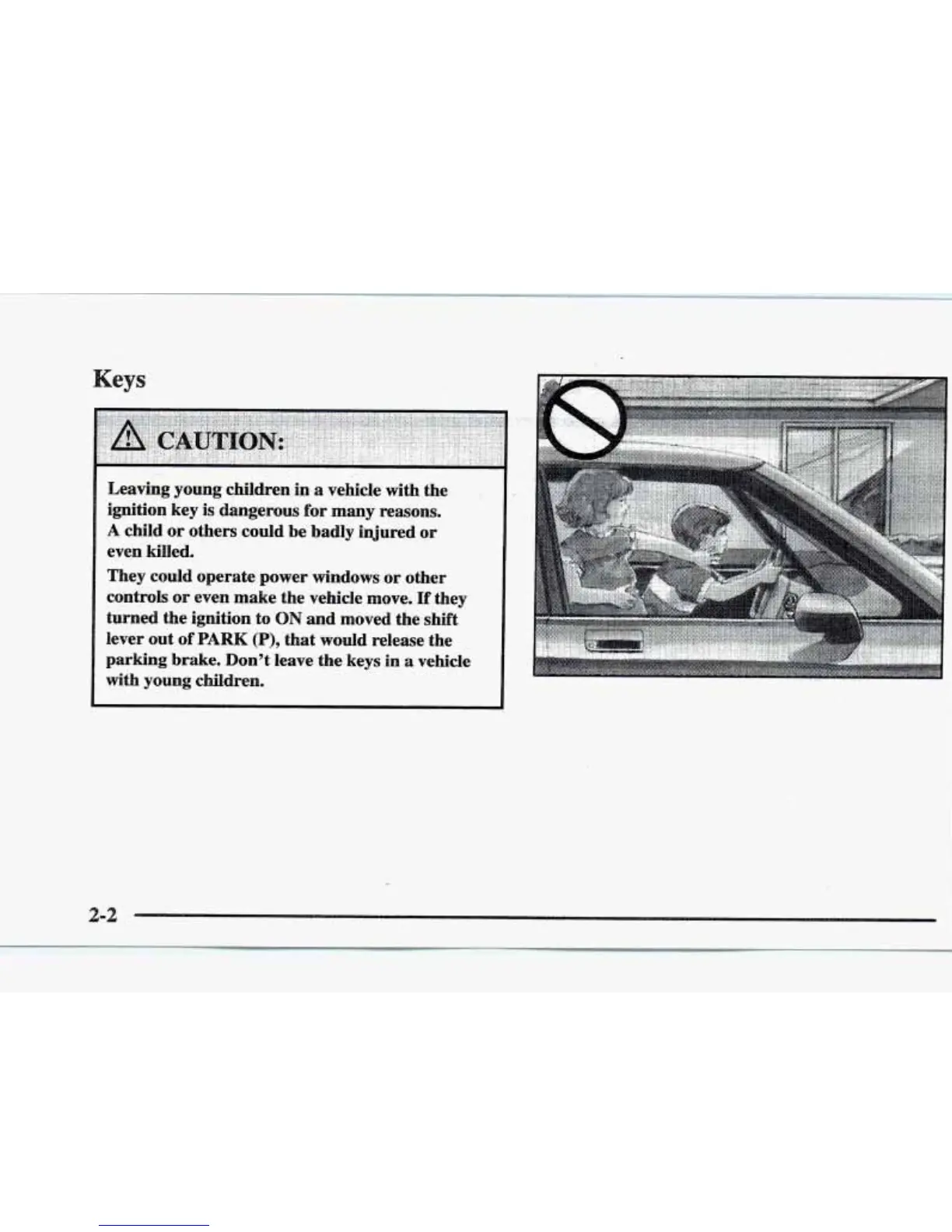 Keys

CAUTION:

Leaving young children in a vehicle with the ignition key is dangerous for many reasons. A child or others could be badly injured or even killed.

They could operate power windows or other controls or even make the vehicle move. If they turned the ignition to ON and moved the shift lever out of PARK (P), that would release the parking brake. Don't leave the keys in a vehicle with young children.

2-2